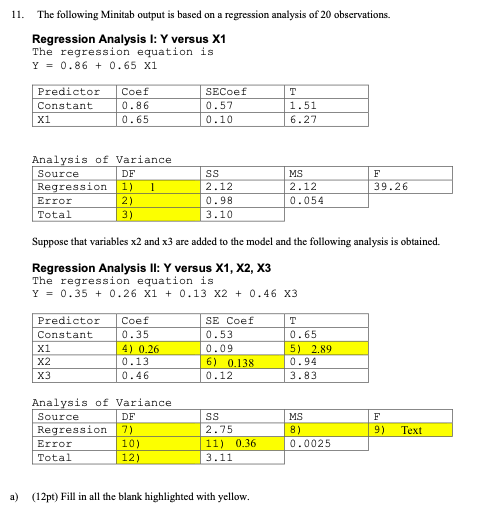 11. The following Minitab output is based on a regression analysis of 20 observations.

Regression Analysis I: Y versus X1
The regression equation is
Y = 0.86 + 0.65 X1

| Predictor | Coef | SECoef | T |
|---|---|---|---|
| Constant | 0.86 | 0.57 | 1.51 |
| X1 | 0.65 | 0.10 | 6.27 |

Analysis of Variance

| Source | DF | SS | MS | F |
|---|---|---|---|---|
| Regression | 1) 1 | 2.12 | 2.12 | 39.26 |
| Error | 2) | 0.98 | 0.054 | |
| Total | 3) | 3.10 | | |

Suppose that variables x2 and x3 are added to the model and the following analysis is obtained.

Regression Analysis II: Y versus X1, X2, X3
The regression equation is
Y = 0.35 + 0.26 X1 + 0.13 X2 + 0.46 X3

| Predictor | Coef | SE Coef | T |
|---|---|---|---|
| Constant | 0.35 | 0.53 | 0.65 |
| X1 | 4) 0.26 | 0.09 | 5) 2.89 |
| X2 | 0.13 | 6) 0.138 | 0.94 |
| X3 | 0.46 | 0.12 | 3.83 |

Analysis of Variance

| Source | DF | SS | MS | F |
|---|---|---|---|---|
| Regression | 7) | 2.75 | 8) | 9) Text |
| Error | 10) | 11) 0.36 | 0.0025 | |
| Total | 12) | 3.11 | | |

a) (12pt) Fill in all the blank highlighted with yellow.